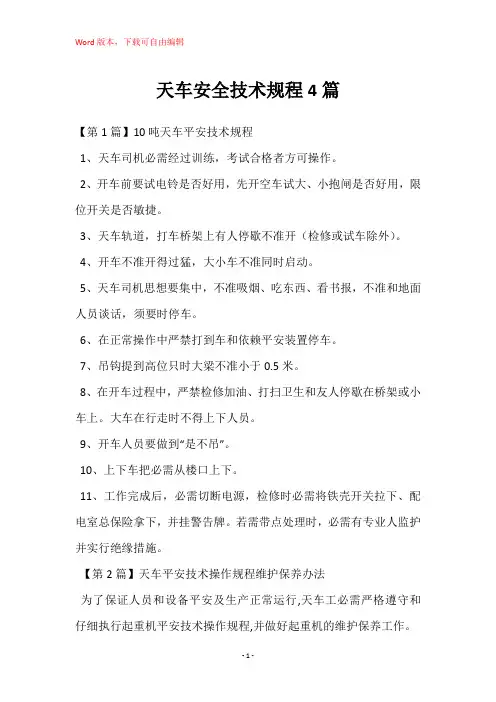 Word 版本，下载可自由编辑

天车安全技术规程 4 篇

【第 1 篇】10 吨天车平安技术规程

1、天车司机必需经过训练，考试合格者方可操作。

2、开车前要试电铃是否好用，先开空车试大、小抱闸是否好用，限位开关是否敏捷。

3、天车轨道，打车桥架上有人停歇不准开（检修或试车除外）。

4、开车不准开得过猛，大小车不准同时启动。

5、天车司机思想要集中，不准吸烟、吃东西、看书报，不准和地面人员谈话，须要时停车。

6、在正常操作中严禁打到车和依赖平安装置停车。

7、吊钩提到高位只时大梁不准小于 0.5 米。

8、在开车过程中，严禁检修加油、打扫卫生和友人停歇在桥架或小车上。大车在行走时不得上下人员。

9、开车人员要做到“是不吊”。

10、上下车把必需从楼口上下。

11、工作完成后，必需切断电源，检修时必需将铁壳开关拉下、配电室总保险拿下，并挂警告牌。若需带点处理时，必需有专业人监护并实行绝缘措施。

【第 2 篇】天车平安技术操作规程维护保养办法

为了保证人员和设备平安及生产正常运行,天车工必需严格遵守和仔细执行起重机平安技术操作规程,并做好起重机的维护保养工作。

- 1 -